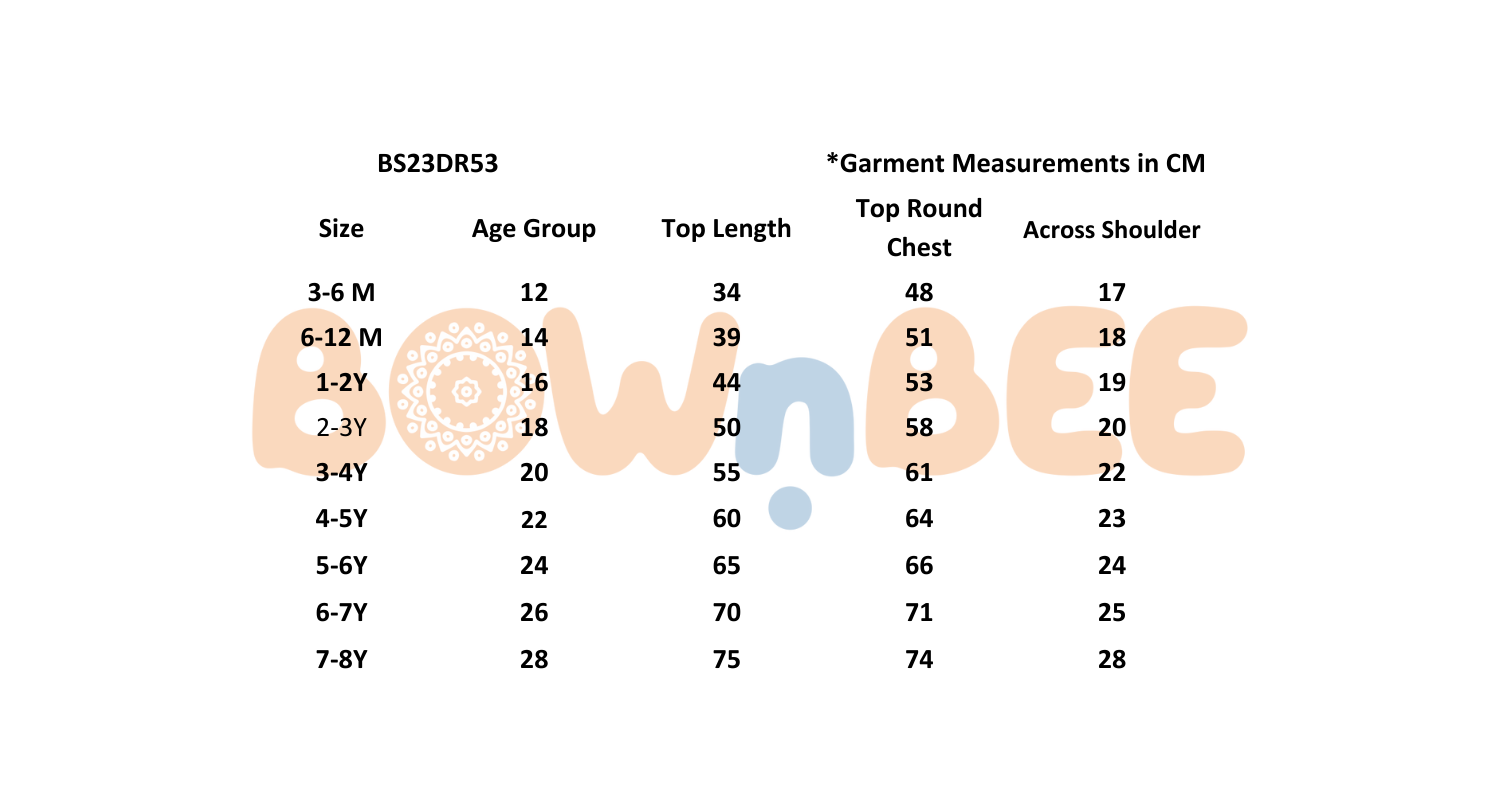 BS23DR53

*Garment Measurements in CM

| Size | Age Group | Top Length | Top Round Chest | Across Shoulder |
|---|---|---|---|---|
| 3-6 M | 12 | 34 | 48 | 17 |
| 6-12 M | 14 | 39 | 51 | 18 |
| 1-2Y | 16 | 44 | 53 | 19 |
| 2-3Y | 18 | 50 | 58 | 20 |
| 3-4Y | 20 | 55 | 61 | 22 |
| 4-5Y | 22 | 60 | 64 | 23 |
| 5-6Y | 24 | 65 | 66 | 24 |
| 6-7Y | 26 | 70 | 71 | 25 |
| 7-8Y | 28 | 75 | 74 | 28 |

BOWnBEE